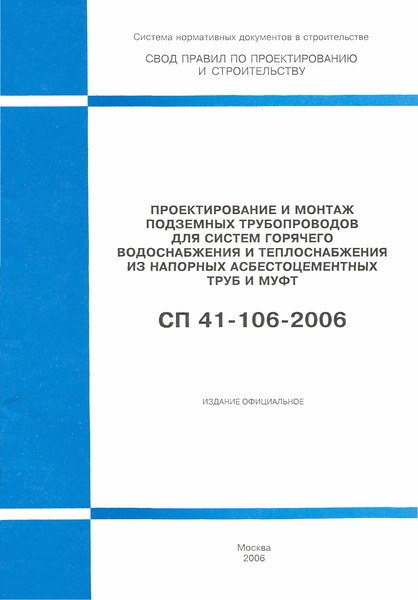 Система нормативных документов в строительстве

СВОД ПРАВИЛ ПО ПРОЕКТИРОВАНИЮ И СТРОИТЕЛЬСТВУ

ПРОЕКТИРОВАНИЕ И МОНТАЖ ПОДЗЕМНЫХ ТРУБОПРОВОДОВ ДЛЯ СИСТЕМ ГОРЯЧЕГО ВОДОСНАБЖЕНИЯ И ТЕПЛОСНАБЖЕНИЯ ИЗ НАПОРНЫХ АСБЕСТОЦЕМЕНТНЫХ ТРУБ И МУФТ

СП 41-106-2006

ИЗДАНИЕ ОФИЦИАЛЬНОЕ

Москва
2006